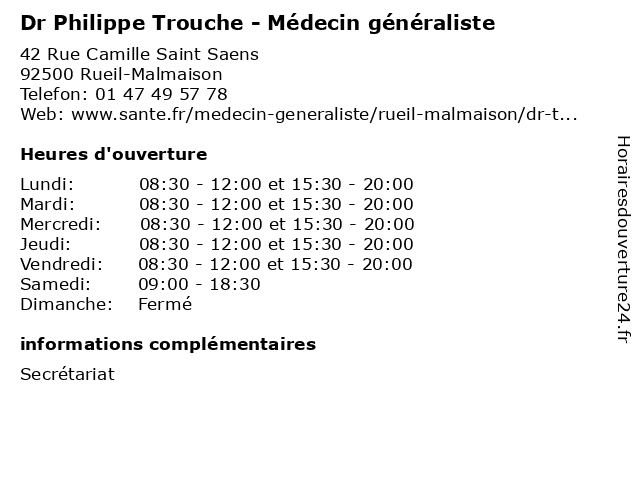 Dr Philippe Trouche - Médecin généraliste

42 Rue Camille Saint Saens
92500 Rueil-Malmaison
Telefon: 01 47 49 57 78
Web: www.sante.fr/medecin-generaliste/rueil-malmaison/dr-t...

Heures d'ouverture

| | |
|---|---|
| Lundi: | 08:30 - 12:00 et 15:30 - 20:00 |
| Mardi: | 08:30 - 12:00 et 15:30 - 20:00 |
| Mercredi: | 08:30 - 12:00 et 15:30 - 20:00 |
| Jeudi: | 08:30 - 12:00 et 15:30 - 20:00 |
| Vendredi: | 08:30 - 12:00 et 15:30 - 20:00 |
| Samedi: | 09:00 - 18:30 |
| Dimanche: | Fermé |

informations complémentaires

Secrétariat

Horairesdouverture24.fr